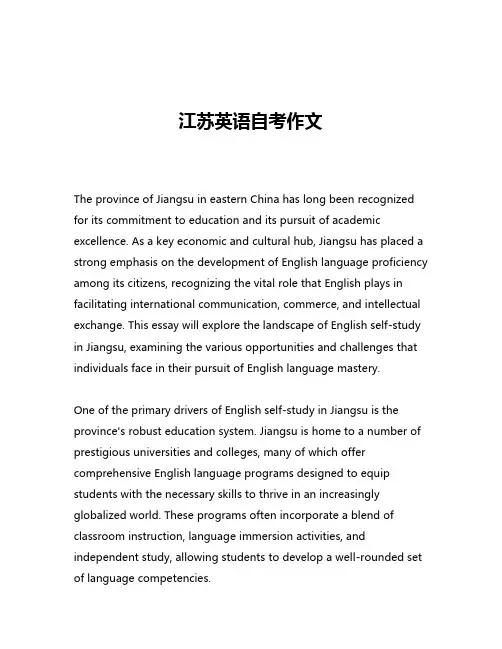 江苏英语自考作文

The province of Jiangsu in eastern China has long been recognized for its commitment to education and its pursuit of academic excellence. As a key economic and cultural hub, Jiangsu has placed a strong emphasis on the development of English language proficiency among its citizens, recognizing the vital role that English plays in facilitating international communication, commerce, and intellectual exchange. This essay will explore the landscape of English self-study in Jiangsu, examining the various opportunities and challenges that individuals face in their pursuit of English language mastery.

One of the primary drivers of English self-study in Jiangsu is the province's robust education system. Jiangsu is home to a number of prestigious universities and colleges, many of which offer comprehensive English language programs designed to equip students with the necessary skills to thrive in an increasingly globalized world. These programs often incorporate a blend of classroom instruction, language immersion activities, and independent study, allowing students to develop a well-rounded set of language competencies.